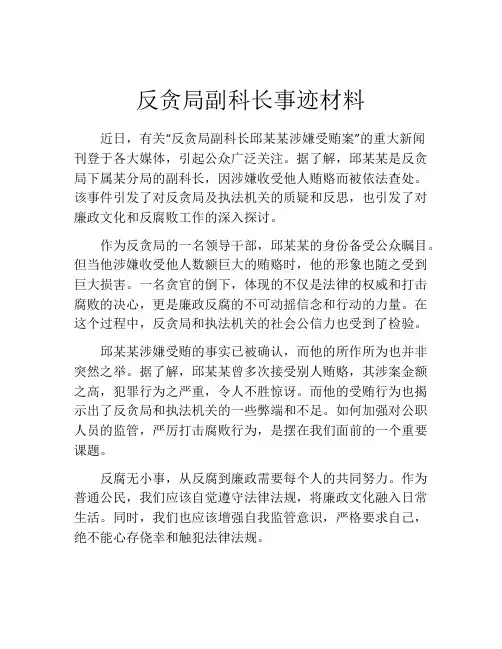 反贪局副科长事迹材料

近日，有关“反贪局副科长邱某某涉嫌受贿案”的重大新闻刊登于各大媒体，引起公众广泛关注。据了解，邱某某是反贪局下属某分局的副科长，因涉嫌收受他人贿赂而被依法查处。该事件引发了对反贪局及执法机关的质疑和反思，也引发了对廉政文化和反腐败工作的深入探讨。

作为反贪局的一名领导干部，邱某某的身份备受公众瞩目。但当他涉嫌收受他人数额巨大的贿赂时，他的形象也随之受到巨大损害。一名贪官的倒下，体现的不仅是法律的权威和打击腐败的决心，更是廉政反腐的不可动摇信念和行动的力量。在这个过程中，反贪局和执法机关的社会公信力也受到了检验。

邱某某涉嫌受贿的事实已被确认，而他的所作所为也并非突然之举。据了解，邱某某曾多次接受别人贿赂，其涉案金额之高，犯罪行为之严重，令人不胜惊讶。而他的受贿行为也揭示出了反贪局和执法机关的一些弊端和不足。如何加强对公职人员的监管，严厉打击腐败行为，是摆在我们面前的一个重要课题。

反腐无小事，从反腐到廉政需要每个人的共同努力。作为普通公民，我们应该自觉遵守法律法规，将廉政文化融入日常生活。同时，我们也应该增强自我监管意识，严格要求自己，绝不能心存侥幸和触犯法律法规。